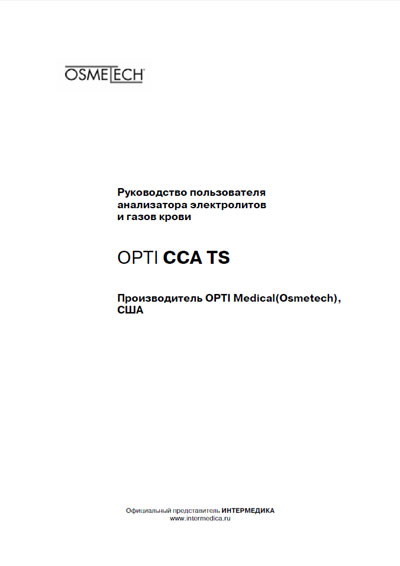 OSMETECH

Руководство пользователя анализатора электролитов и газов крови

OPTI CCA TS

Производитель OPTI Medical(Osmetech), США

Официальный представитель ИНТЕРМЕДИКА
www.intermedica.ru